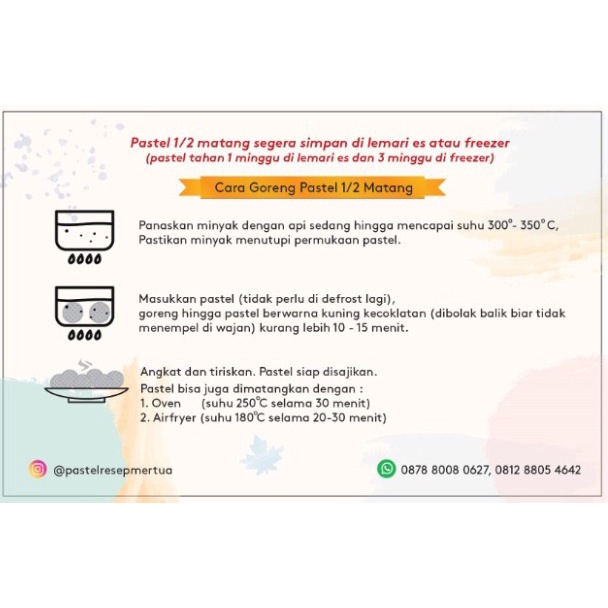 Pastel 1/2 matang segera simpan di lemari es atau freezer
(pastel tahan 1 minggu di lemari es dan 3 minggu di freezer)

Cara Goreng Pastel 1/2 Matang

Panaskan minyak dengan api sedang hingga mencapai suhu 300°- 350°C, Pastikan minyak menutupi permukaan pastel.

Masukkan pastel (tidak perlu di defrost lagi), goreng hingga pastel berwarna kuning kecoklatan (dibolak balik biar tidak menempel di wajan) kurang lebih 10 - 15 menit.

Angkat dan tiriskan. Pastel siap disajikan.
Pastel bisa juga dimatangkan dengan :
1. Oven (suhu 250°C selama 30 menit)
2. Airfryer (suhu 180°C selama 20-30 menit)

@pastelresepmertua

0878 8008 0627, 0812 8805 4642